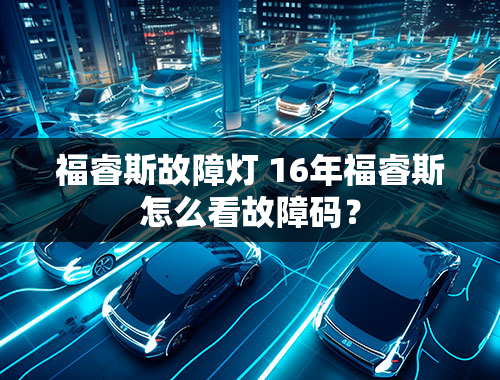 福睿斯故障灯 16年福睿斯怎么看故障码？